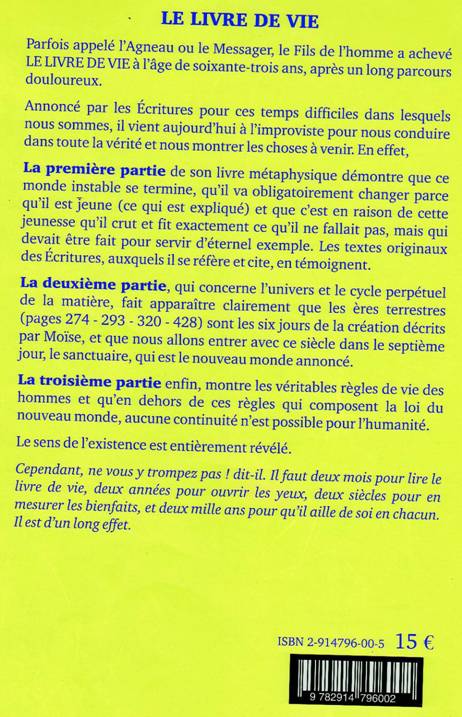 LE LIVRE DE VIE

Parfois appelé l'Agneau ou le Messager, le Fils de l'homme a achevé LE LIVRE DE VIE à l'âge de soixante-trois ans, après un long parcours douloureux.

Annoncé par les Écritures pour ces temps difficiles dans lesquels nous sommes, il vient aujourd'hui à l'improviste pour nous conduire dans toute la vérité et nous montrer les choses à venir. En effet,

La première partie de son livre métaphysique démontre que ce monde instable se termine, qu'il va obligatoirement changer parce qu'il est jeune (ce qui est expliqué) et que c'est en raison de cette jeunesse qu'il crut et fit exactement ce qu'il ne fallait pas, mais qui devait être fait pour servir d'éternel exemple. Les textes originaux des Écritures, auxquels il se réfère et cite, en témoignent.

La deuxième partie, qui concerne l'univers et le cycle perpétuel de la matière, fait apparaître clairement que les ères terrestres (pages 274 - 293 - 320 - 428) sont les six jours de la création décrits par Moïse, et que nous allons entrer avec ce siècle dans le septième jour, le sanctuaire, qui est le nouveau monde annoncé.

La troisième partie enfin, montre les véritables règles de vie des hommes et qu'en dehors de ces règles qui composent la loi du nouveau monde, aucune continuité n'est possible pour l'humanité.

Le sens de l'existence est entièrement révélé.

Cependant, ne vous y trompez pas ! dit-il. Il faut deux mois pour lire le livre de vie, deux années pour ouvrir les yeux, deux siècles pour en mesurer les bienfaits, et deux mille ans pour qu'il aille de soi en chacun. Il est d'un long effet.

ISBN 2-914796-00-5 15 €

9 782914 796002